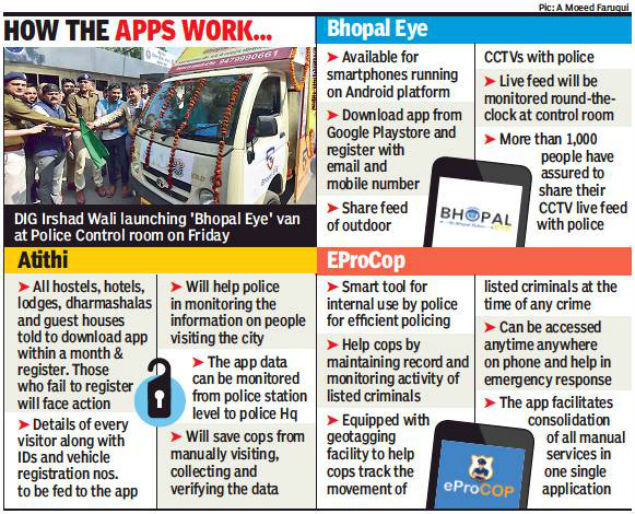 Pic: A Moeed Faruqui

HOW THE APPS WORK...

8479990661

DIG Irshad Wali launching 'Bhopal Eye' van at Police Control room on Friday

Bhopal Eye

➤ Available for smartphones running on Android platform

➤ Download app from Google Playstore and register with email and mobile number

➤ Share feed of outdoor CCTVs with police

➤ Live feed will be monitored round-the-clock at control room

➤ More than 1,000 people have assured to share their CCTV live feed with police

BHOPAL

Atithi

➤ All hostels, hotels, lodges, dharmashalas and guest houses told to download app within a month & register. Those who fail to register will face action

➤ Details of every visitor along with IDs and vehicle registration nos. to be fed to the app

➤ Will help police in monitoring the information on people visiting the city

➤ The app data can be monitored from police station level to police Hq

➤ Will save cops from manually visiting, collecting and verifying the data

EProCop

➤ Smart tool for internal use by police for efficient policing

➤ Help cops by maintaining record and monitoring activity of listed criminals

➤ Equipped with geotagging facility to help cops track the movement of listed criminals at the time of any crime

➤ Can be accessed anytime anywhere on phone and help in emergency response

➤ The app facilitates consolidation of all manual services in one single application

eProCOP